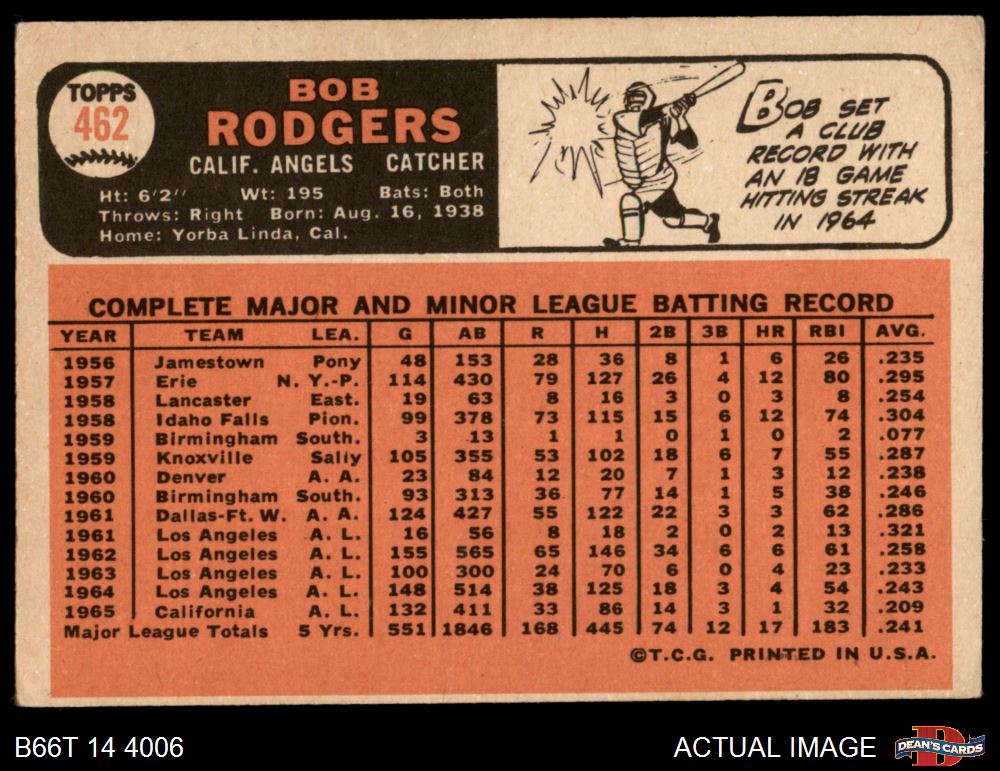 TOPPS
462

BOB
RODGERS
CALIF. ANGELS CATCHER

Ht: 6'2" Wt: 195 Bats: Both
Throws: Right Born: Aug. 16, 1938
Home: Yorba Linda, Cal.

BOB SET A CLUB RECORD WITH AN 18 GAME HITTING STREAK IN 1964

COMPLETE MAJOR AND MINOR LEAGUE BATTING RECORD

| YEAR | TEAM | LEA. | G | AB | R | H | 2B | 3B | HR | RBI | AVG. |
|---|---|---|---|---|---|---|---|---|---|---|---|
| 1956 | Jamestown | Pony | 48 | 153 | 28 | 36 | 8 | 1 | 6 | 26 | .235 |
| 1957 | Erie | N. Y.-P. | 114 | 430 | 79 | 127 | 26 | 4 | 12 | 80 | .295 |
| 1958 | Lancaster | East. | 19 | 63 | 8 | 16 | 3 | 0 | 3 | 8 | .254 |
| 1958 | Idaho Falls | Pion. | 99 | 378 | 73 | 115 | 15 | 6 | 12 | 74 | .304 |
| 1959 | Birmingham | South. | 3 | 13 | 1 | 1 | 0 | 1 | 0 | 2 | .077 |
| 1959 | Knoxville | Sally | 105 | 355 | 53 | 102 | 18 | 6 | 7 | 55 | .287 |
| 1960 | Denver | A. A. | 23 | 84 | 12 | 20 | 7 | 1 | 3 | 12 | .238 |
| 1960 | Birmingham | South. | 93 | 313 | 36 | 77 | 14 | 1 | 5 | 38 | .246 |
| 1961 | Dallas-Ft. W. | A. A. | 124 | 427 | 55 | 122 | 22 | 3 | 3 | 62 | .286 |
| 1961 | Los Angeles | A. L. | 16 | 56 | 8 | 18 | 2 | 0 | 2 | 13 | .321 |
| 1962 | Los Angeles | A. L. | 155 | 565 | 65 | 146 | 34 | 6 | 6 | 61 | .258 |
| 1963 | Los Angeles | A. L. | 100 | 300 | 24 | 70 | 6 | 0 | 4 | 23 | .233 |
| 1964 | Los Angeles | A. L. | 148 | 514 | 38 | 125 | 18 | 3 | 4 | 54 | .243 |
| 1965 | California | A. L. | 132 | 411 | 33 | 86 | 14 | 3 | 1 | 32 | .209 |
| Major League Totals | | 5 Yrs. | 551 | 1846 | 168 | 445 | 74 | 12 | 17 | 183 | .241 |

©T.C.G. PRINTED IN U.S.A.

B66T 14 4006

ACTUAL IMAGE

DEAN'S CARDS